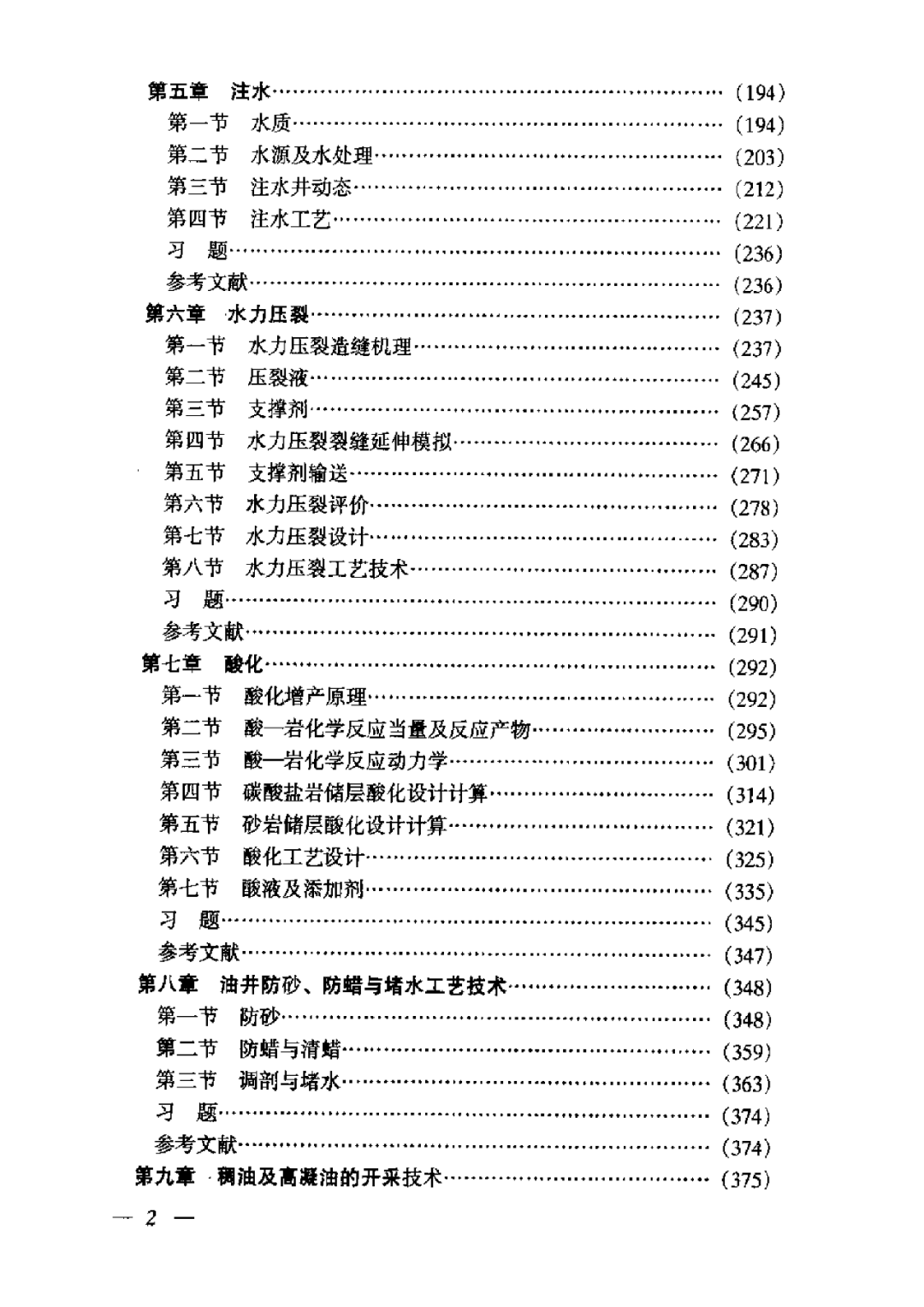 第五章 注水…………………………………………………………(194)
第一节 水质…………………………………………………………(194)
第二节 水源及水处理………………………………………………(203)
第三节 注水井动态…………………………………………………(212)
第四节 注水工艺……………………………………………………(221)
习 题…………………………………………………………………(236)
参考文献………………………………………………………………(236)
第六章 水力压裂……………………………………………………(237)
第一节 水力压裂造缝机理…………………………………………(237)
第二节 压裂液………………………………………………………(245)
第三节 支撑剂………………………………………………………(257)
第四节 水力压裂裂缝延伸模拟……………………………………(266)
第五节 支撑剂输送…………………………………………………(271)
第六节 水力压裂评价………………………………………………(278)
第七节 水力压裂设计………………………………………………(283)
第八节 水力压裂工艺技术…………………………………………(287)
习 题…………………………………………………………………(290)
参考文献………………………………………………………………(291)
第七章 酸化…………………………………………………………(292)
第一节 酸化增产原理………………………………………………(292)
第二节 酸—岩化学反应当量及反应产物…………………………(295)
第三节 酸—岩化学反应动力学……………………………………(301)
第四节 碳酸盐岩储层酸化设计计算………………………………(314)
第五节 砂岩储层酸化设计计算……………………………………(321)
第六节 酸化工艺设计………………………………………………(325)
第七节 酸液及添加剂………………………………………………(335)
习 题…………………………………………………………………(345)
参考文献………………………………………………………………(347)
第八章 油井防砂、防蜡与堵水工艺技术…………………………(348)
第一节 防砂…………………………………………………………(348)
第二节 防蜡与清蜡…………………………………………………(359)
第三节 调剖与堵水…………………………………………………(363)
习 题…………………………………………………………………(374)
参考文献………………………………………………………………(374)
第九章 稠油及高凝油的开采技术…………………………………(375)

— 2 —